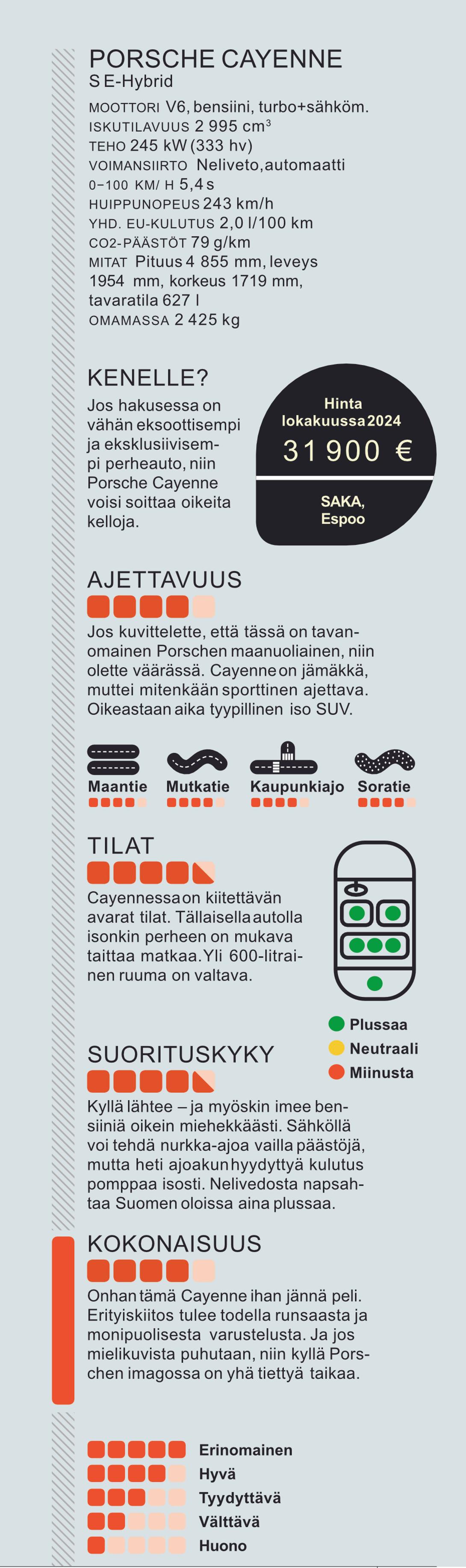 PORSCHE CAYENNE
S E-Hybrid

MOOTTORI V6, bensiini, turbo+sähköm.
ISKUTILAVUUS 2 995 cm$^3$
TEHO 245 kW (333 hv)
VOIMANSIIRTO Neliveto, automaatti
0–100 KM/ H 5,4 s
HUIPPUNOPEUS 243 km/h
YHD. EU-KULUTUS 2,0 l/100 km
CO2-PÄÄSTÖT 79 g/km
MITAT Pituus 4 855 mm, leveys 1954 mm, korkeus 1719 mm, tavaratila 627 l
OMAMASSA 2 425 kg

KENELLE?
Jos hakusessa on vähän eksoottisempi ja eksklusiivisempi perheauto, niin Porsche Cayenne voisi soittaa oikeita kelloja.

Hinta lokakuussa 2024
31 900 €
SAKA, Espoo

AJETTAVUUS
Jos kuvittelette, että tässä on tavanomainen Porschen maanuoliainen, niin olette väärässä. Cayenne on jämäkkä, muttei mitenkään sporttinen ajettava. Oikeastaan aika tyypillinen iso SUV.

Maantie
Mutkatie
Kaupunkiajo
Soratie

TILAT
Cayennessa on kiitettävän avarat tilat. Tällaisella autolla isonkin perheen on mukava taittaa matkaa. Yli 600-litrainen ruuma on valtava.

Plussaa
Neutraali
Miinusta

SUORITUSKYKY
Kyllä lähtee – ja myöskin imee bensiiniä oikein miehekkäästi. Sähköllä voi tehdä nurkka-ajoa vailla päästöjä, mutta heti ajoakun hyydyttyä kulutus pomppaa isosti. Nelivedosta napsahtaa Suomen oloissa aina plussaa.

KOKONAISUUS
Onhan tämä Cayenne ihan jännä peli. Erityiskiitos tulee todella runsaasta ja monipuolisesta varustelusta. Ja jos mielikuvista puhutaan, niin kyllä Porschen imagossa on yhä tiettyä taikaa.

Erinomainen
Hyvä
Tyydyttävä
Välttävä
Huono